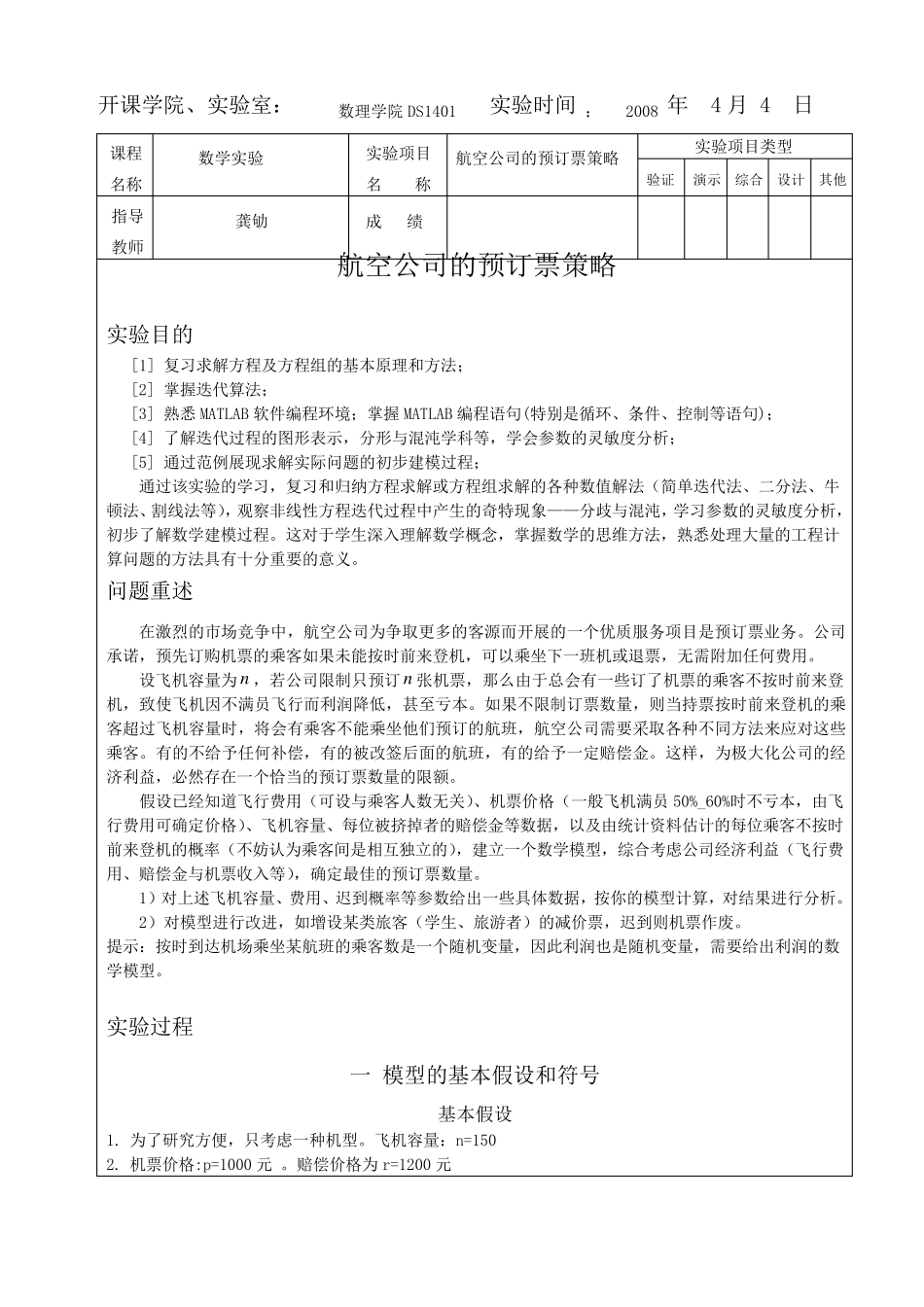 开课学院、实验室： 数理学院 DS1401 实验时间 ： 2008 年 4 月 4 日

| 课程名称 | 数学实验 | 实验项目名 称 | 航空公司的预订票策略 | 实验项目类型 | | | | |
|---|---|---|---|---|---|---|---|---|
| | | | | 验证 | 演示 | 综合 | 设计 | 其他 |
| 指导教师 | 龚劬 | 成 绩 | | | | | | |

航空公司的预订票策略

实验目的

[1] 复习求解方程及方程组的基本原理和方法；
[2] 掌握迭代算法；
[3] 熟悉 MATLAB 软件编程环境；掌握 MATLAB 编程语句(特别是循环、条件、控制等语句)；
[4] 了解迭代过程的图形表示，分形与混沌学科等，学会参数的灵敏度分析；
[5] 通过范例展现求解实际问题的初步建模过程；

通过该实验的学习，复习和归纳方程求解或方程组求解的各种数值解法（简单迭代法、二分法、牛顿法、割线法等），观察非线性方程迭代过程中产生的奇特现象——分歧与混沌，学习参数的灵敏度分析，初步了解数学建模过程。这对于学生深入理解数学概念，掌握数学的思维方法，熟悉处理大量的工程计算问题的方法具有十分重要的意义。

问题重述

在激烈的市场竞争中，航空公司为争取更多的客源而开展的一个优质服务项目是预订票业务。公司承诺，预先订购机票的乘客如果未能按时前来登机，可以乘坐下一班机或退票，无需附加任何费用。

设飞机容量为$n$，若公司限制只预订$n$张机票，那么由于总会有一些订了机票的乘客不按时前来登机，致使飞机因不满员飞行而利润降低，甚至亏本。如果不限制订票数量，则当持票按时前来登机的乘客超过飞机容量时，将会有乘客不能乘坐他们预订的航班，航空公司需要采取各种不同方法来应对这些乘客。有的不给予任何补偿，有的被改签后面的航班，有的给予一定赔偿金。这样，为极大化公司的经济利益，必然存在一个恰当的预订票数量的限额。

假设已经知道飞行费用（可设与乘客人数无关）、机票价格（一般飞机满员 50%_60%时不亏本，由飞行费用可确定价格）、飞机容量、每位被挤掉者的赔偿金等数据，以及由统计资料估计的每位乘客不按时前来登机的概率（不妨认为乘客间是相互独立的），建立一个数学模型，综合考虑公司经济利益（飞行费用、赔偿金与机票收入等），确定最佳的预订票数量。

1）对上述飞机容量、费用、迟到概率等参数给出一些具体数据，按你的模型计算，对结果进行分析。

2）对模型进行改进，如增设某类旅客（学生、旅游者）的减价票，迟到则机票作废。

提示：按时到达机场乘坐某航班的乘客数是一个随机变量，因此利润也是随机变量，需要给出利润的数学模型。

实验过程

一 模型的基本假设和符号

基本假设

1. 为了研究方便，只考虑一种机型。飞机容量：n=150
2. 机票价格:p=1000 元 。赔偿价格为 r=1200 元